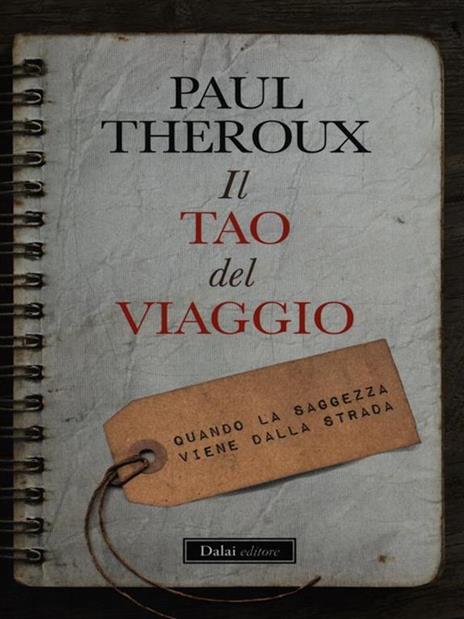 PAUL THEROUX

Il TAO del VIAGGIO

QUANDO LA SAGGEZZA VIENE DALLA STRADA

Dalai editore